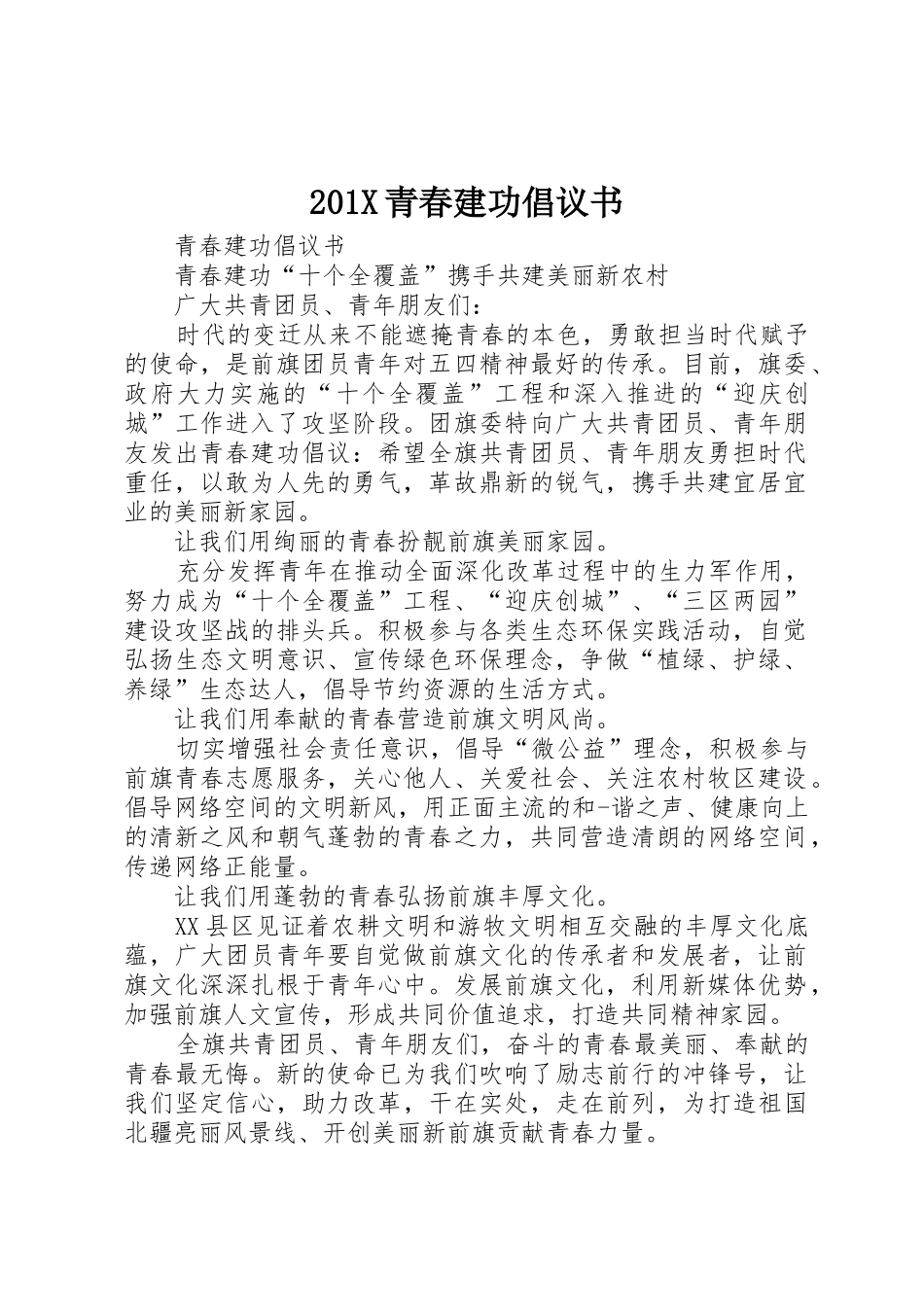 201X青春建功倡议书

青春建功倡议书

青春建功“十个全覆盖”携手共建美丽新农村

广大共青团员、青年朋友们：

时代的变迁从来不能遮掩青春的本色，勇敢担当时代赋予的使命，是前旗团员青年对五四精神最好的传承。目前，旗委、政府大力实施的“十个全覆盖”工程和深入推进的“迎庆创城”工作进入了攻坚阶段。团旗委特向广大共青团员、青年朋友发出青春建功倡议：希望全旗共青团员、青年朋友勇担时代重任，以敢为人先的勇气，革故鼎新的锐气，携手共建宜居宜业的美丽新家园。

让我们用绚丽的青春扮靓前旗美丽家园。

充分发挥青年在推动全面深化改革过程中的生力军作用，努力成为“十个全覆盖”工程、“迎庆创城”、“三区两园”建设攻坚战的排头兵。积极参与各类生态环保实践活动，自觉弘扬生态文明意识、宣传绿色环保理念，争做“植绿、护绿、养绿”生态达人，倡导节约资源的生活方式。

让我们用奉献的青春营造前旗文明风尚。

切实增强社会责任意识，倡导“微公益”理念，积极参与前旗青春志愿服务，关心他人、关爱社会、关注农村牧区建设。倡导网络空间的文明新风，用正面主流的和-谐之声、健康向上的清新之风和朝气蓬勃的青春之力，共同营造清朗的网络空间，传递网络正能量。

让我们用蓬勃的青春弘扬前旗丰厚文化。

XX县区见证着农耕文明和游牧文明相互交融的丰厚文化底蕴，广大团员青年要自觉做前旗文化的传承者和发展者，让前旗文化深深扎根于青年心中。发展前旗文化，利用新媒体优势，加强前旗人文宣传，形成共同价值追求，打造共同精神家园。

全旗共青团员、青年朋友们，奋斗的青春最美丽、奉献的青春最无悔。新的使命已为我们吹响了励志前行的冲锋号，让我们坚定信心，助力改革，干在实处，走在前列，为打造祖国北疆亮丽风景线、开创美丽新前旗贡献青春力量。